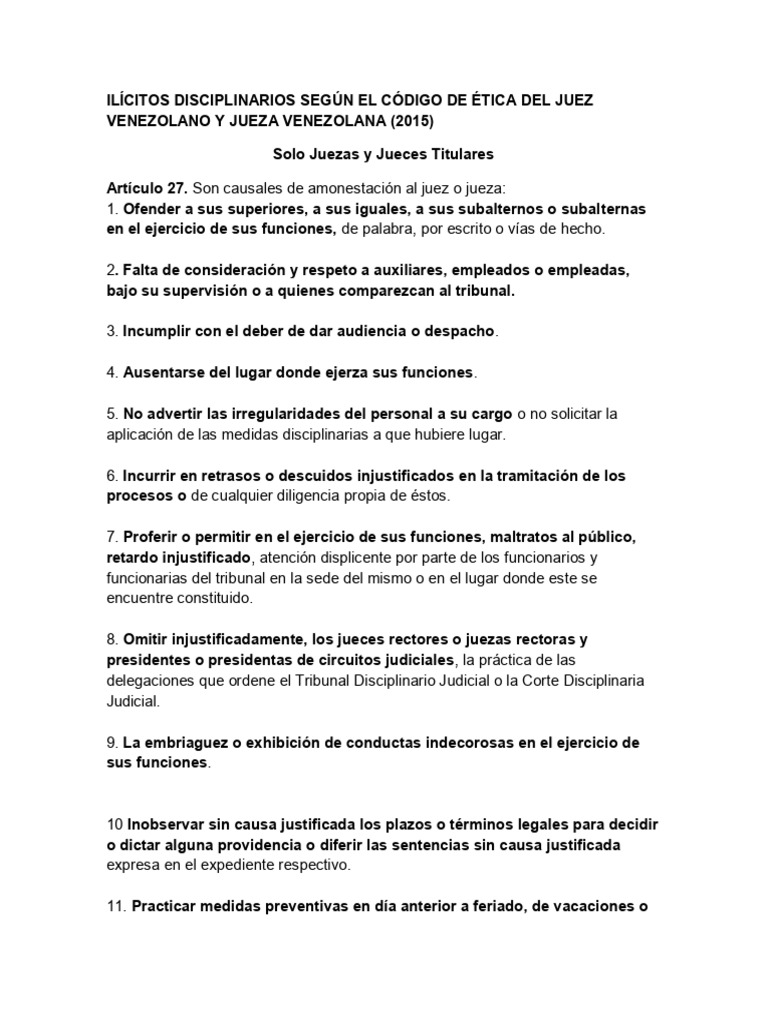 ILÍCITOS DISCIPLINARIOS SEGÚN EL CÓDIGO DE ÉTICA DEL JUEZ VENEZOLANO Y JUEZA VENEZOLANA (2015)

Solo Juezas y Jueces Titulares

Artículo 27. Son causales de amonestación al juez o jueza:
1. Ofender a sus superiores, a sus iguales, a sus subalternos o subalternas en el ejercicio de sus funciones, de palabra, por escrito o vías de hecho.

2. Falta de consideración y respeto a auxiliares, empleados o empleadas, bajo su supervisión o a quienes comparezcan al tribunal.

3. Incumplir con el deber de dar audiencia o despacho.

4. Ausentarse del lugar donde ejerza sus funciones.

5. No advertir las irregularidades del personal a su cargo o no solicitar la aplicación de las medidas disciplinarias a que hubiere lugar.

6. Incurrir en retrasos o descuidos injustificados en la tramitación de los procesos o de cualquier diligencia propia de éstos.

7. Proferir o permitir en el ejercicio de sus funciones, maltratos al público, retardo injustificado, atención displicente por parte de los funcionarios y funcionarias del tribunal en la sede del mismo o en el lugar donde este se encuentre constituido.

8. Omitir injustificadamente, los jueces rectores o juezas rectoras y presidentes o presidentas de circuitos judiciales, la práctica de las delegaciones que ordene el Tribunal Disciplinario Judicial o la Corte Disciplinaria Judicial.

9. La embriaguez o exhibición de conductas indecorosas en el ejercicio de sus funciones.

10 Inobservar sin causa justificada los plazos o términos legales para decidir o dictar alguna providencia o diferir las sentencias sin causa justificada expresa en el expediente respectivo.

11. Practicar medidas preventivas en día anterior a feriado, de vacaciones o